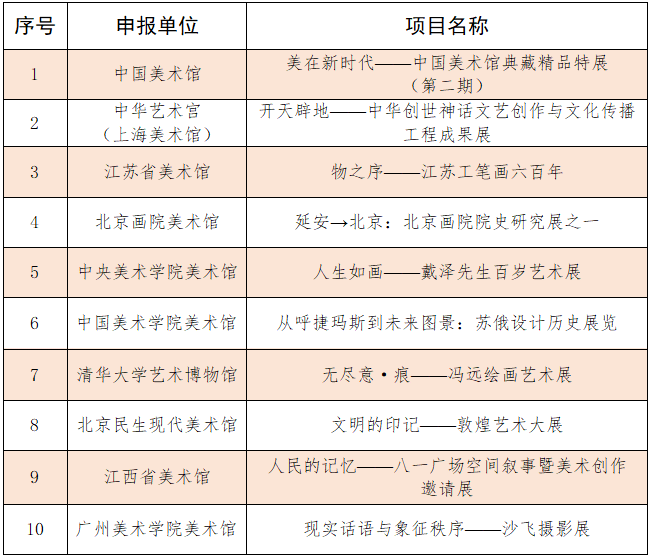 | 序号 | 申报单位 | 项目名称 |
|---|---|---|
| 1 | 中国美术馆 | 美在新时代——中国美术馆典藏精品特展（第二期） |
| 2 | 中华艺术宫（上海美术馆） | 开天辟地——中华创世神话文艺创作与文化传播工程成果展 |
| 3 | 江苏省美术馆 | 物之序——江苏工笔画六百年 |
| 4 | 北京画院美术馆 | 延安→北京：北京画院院史研究展之一 |
| 5 | 中央美术学院美术馆 | 人生如画——戴泽先生百岁艺术展 |
| 6 | 中国美术学院美术馆 | 从呼捷玛斯到未来图景：苏俄设计历史展览 |
| 7 | 清华大学艺术博物馆 | 无尽意·痕——冯远绘画艺术展 |
| 8 | 北京民生现代美术馆 | 文明的印记——敦煌艺术大展 |
| 9 | 江西省美术馆 | 人民的记忆——八一广场空间叙事暨美术创作邀请展 |
| 10 | 广州美术学院美术馆 | 现实话语与象征秩序——沙飞摄影展 |